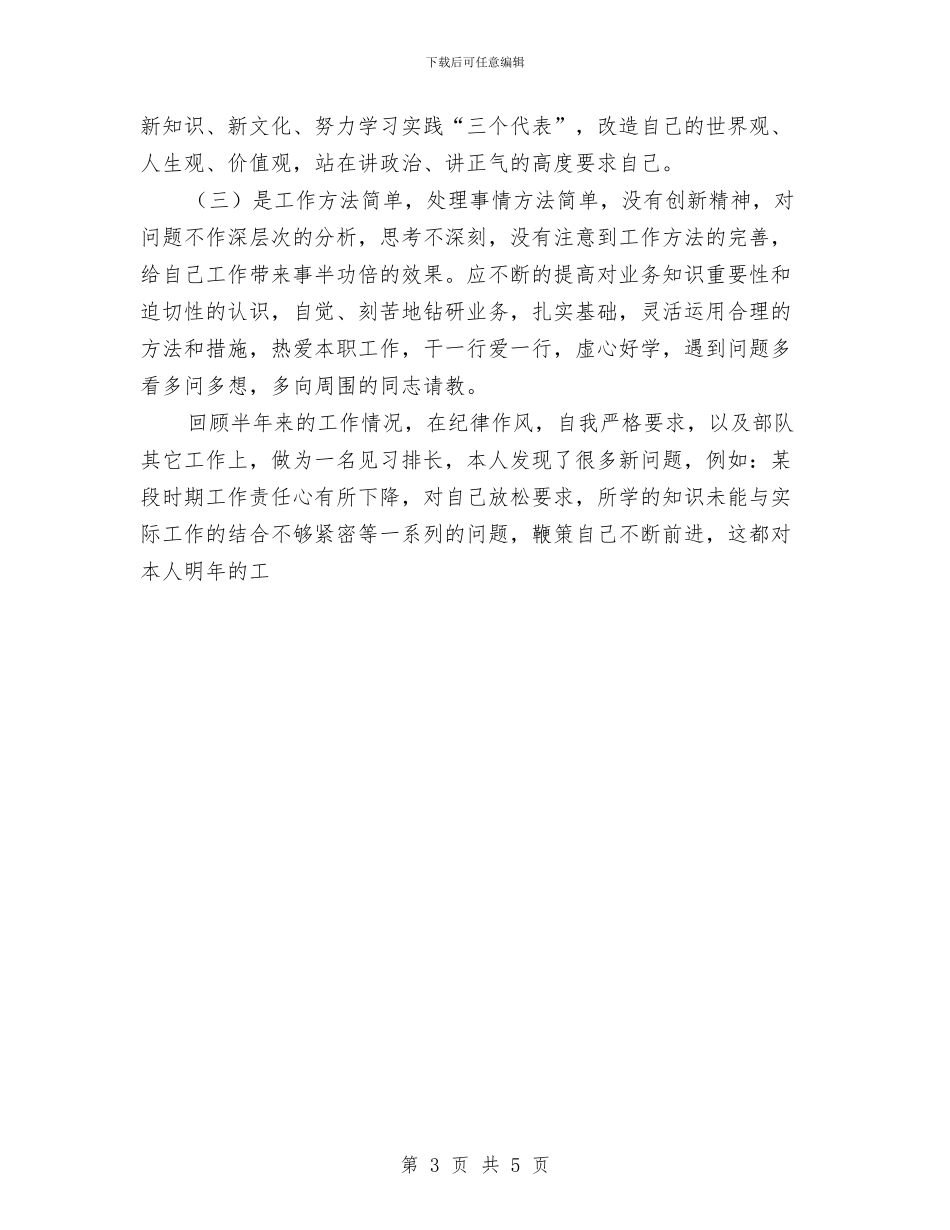 下载后可任意编辑

新知识、新文化、努力学习实践“三个代表”，改造自己的世界观、人生观、价值观，站在讲政治、讲正气的高度要求自己。

（三）是工作方法简单，处理事情方法简单，没有创新精神，对问题不作深层次的分析，思考不深刻，没有注意到工作方法的完善，给自己工作带来事半功倍的效果。应不断的提高对业务知识重要性和迫切性的认识，自觉、刻苦地钻研业务，扎实基础，灵活运用合理的方法和措施，热爱本职工作，干一行爱一行，虚心好学，遇到问题多看多问多想，多向周围的同志请教。

回顾半年来的工作情况，在纪律作风，自我严格要求，以及部队其它工作上，做为一名见习排长，本人发现了很多新问题，例如：某段时期工作责任心有所下降，对自己放松要求，所学的知识未能与实际工作的结合不够紧密等一系列的问题，鞭策自己不断前进，这都对本人明年的工

第 3 页 共 5 页